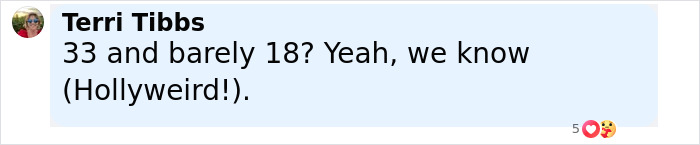 Terri Tibbs
33 and barely 18? Yeah, we know (Hollyweird!).
5